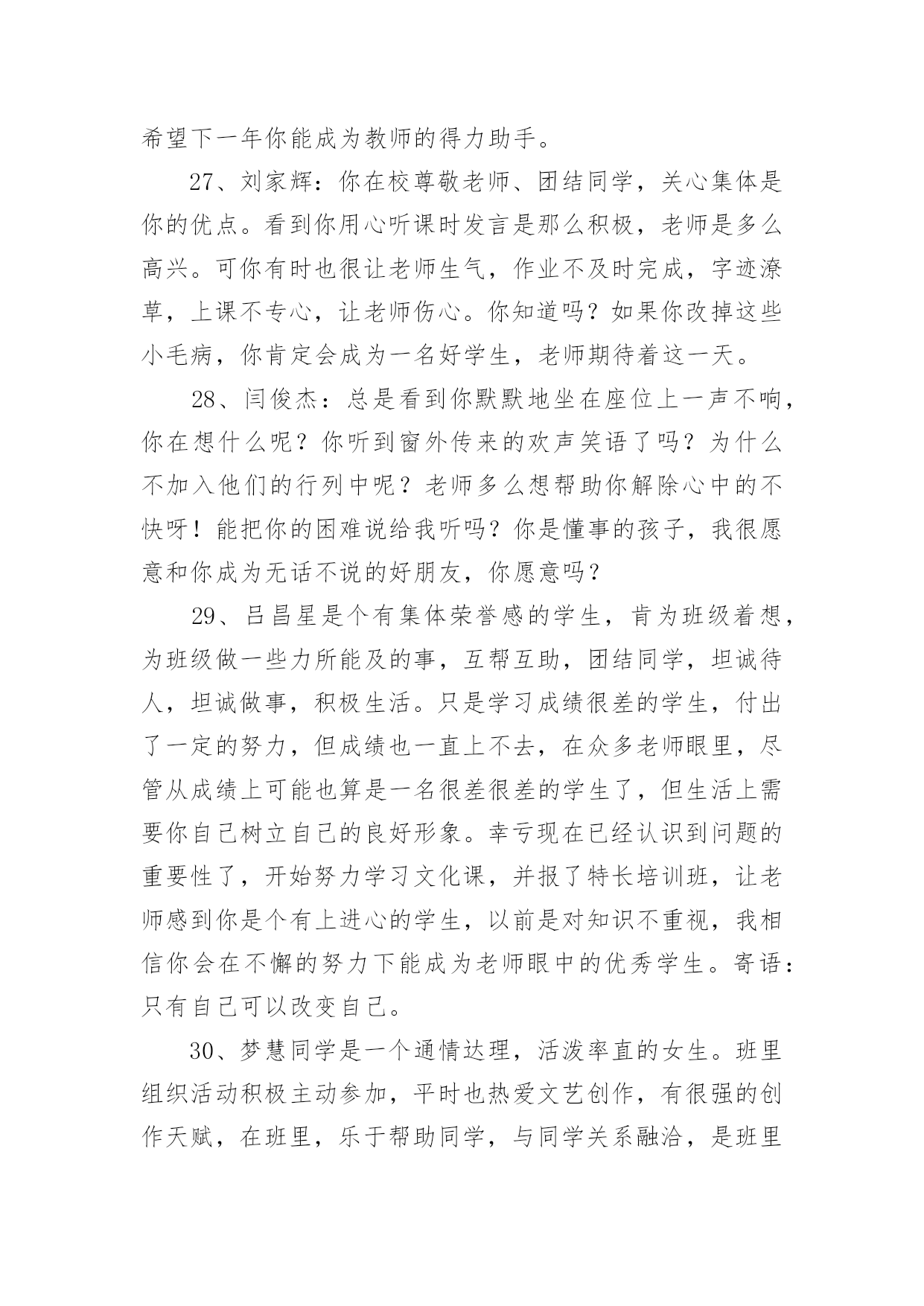 希望下一年你能成为教师的得力助手。

27、刘家辉：你在校尊敬老师、团结同学，关心集体是你的优点。看到你用心听课时发言是那么积极，老师是多么高兴。可你有时也很让老师生气，作业不及时完成，字迹潦草，上课不专心，让老师伤心。你知道吗？如果你改掉这些小毛病，你肯定会成为一名好学生，老师期待着这一天。

28、闫俊杰：总是看到你默默地坐在座位上一声不响，你在想什么呢？你听到窗外传来的欢声笑语了吗？为什么不加入他们的行列中呢？老师多么想帮助你解除心中的不快呀！能把你的困难说给我听吗？你是懂事的孩子，我很愿意和你成为无话不说的好朋友，你愿意吗？

29、吕昌星是个有集体荣誉感的学生，肯为班级着想，为班级做一些力所能及的事，互帮互助，团结同学，坦诚待人，坦诚做事，积极生活。只是学习成绩很差的学生，付出了一定的努力，但成绩也一直上不去，在众多老师眼里，尽管从成绩上可能也算是一名很差很差的学生了，但生活上需要你自己树立自己的良好形象。幸亏现在已经认识到问题的重要性了，开始努力学习文化课，并报了特长培训班，让老师感到你是个有上进心的学生，以前是对知识不重视，我相信你会在不懈的努力下能成为老师眼中的优秀学生。寄语：只有自己可以改变自己。

30、梦慧同学是一个通情达理，活泼率直的女生。班里组织活动积极主动参加，平时也热爱文艺创作，有很强的创作天赋，在班里，乐于帮助同学，与同学关系融洽，是班里